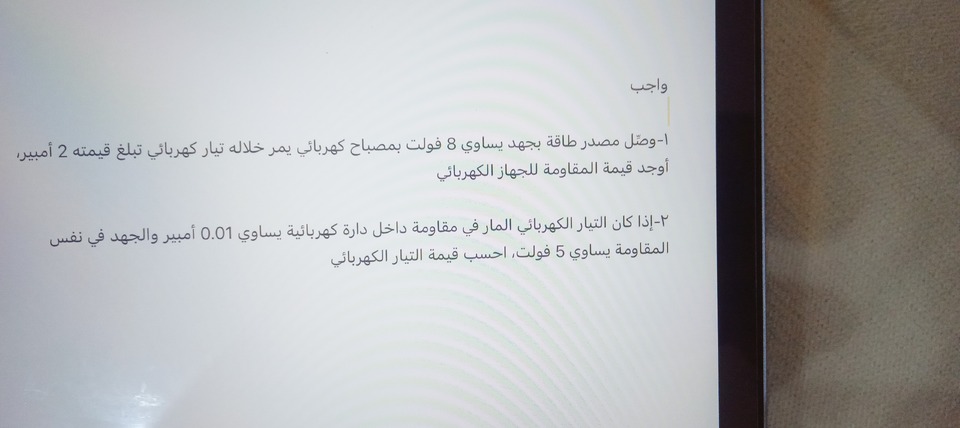 واجب

١-وصّل مصدر طاقة بجهد يساوي 8 فولت بمصباح كهربائي يمر خلاله تيار كهربائي تبلغ قيمته 2 أمبير، أوجد قيمة المقاومة للجهاز الكهربائي

٢-إذا كان التيار الكهربائي المار في مقاومة داخل دارة كهربائية يساوي 0.01 أمبير والجهد في نفس المقاومة يساوي 5 فولت، احسب قيمة التيار الكهربائي